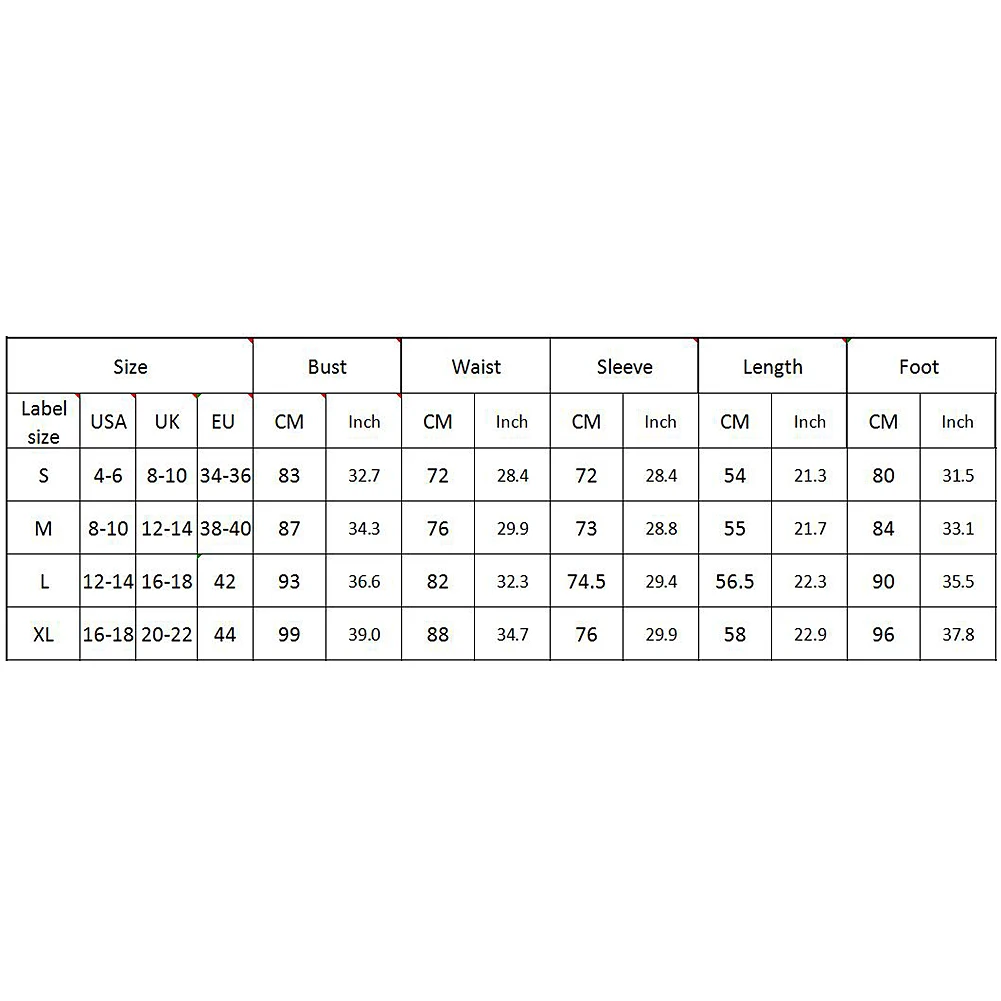 | Size | | | | Bust | | Waist | | Sleeve | | Length | | Foot | |
|---|---|---|---|---|---|---|---|---|---|---|---|---|---|
| Label size | USA | UK | EU | CM | Inch | CM | Inch | CM | Inch | CM | Inch | CM | Inch |
| S | 4-6 | 8-10 | 34-36 | 83 | 32.7 | 72 | 28.4 | 72 | 28.4 | 54 | 21.3 | 80 | 31.5 |
| M | 8-10 | 12-14 | 38-40 | 87 | 34.3 | 76 | 29.9 | 73 | 28.8 | 55 | 21.7 | 84 | 33.1 |
| L | 12-14 | 16-18 | 42 | 93 | 36.6 | 82 | 32.3 | 74.5 | 29.4 | 56.5 | 22.3 | 90 | 35.5 |
| XL | 16-18 | 20-22 | 44 | 99 | 39.0 | 88 | 34.7 | 76 | 29.9 | 58 | 22.9 | 96 | 37.8 |